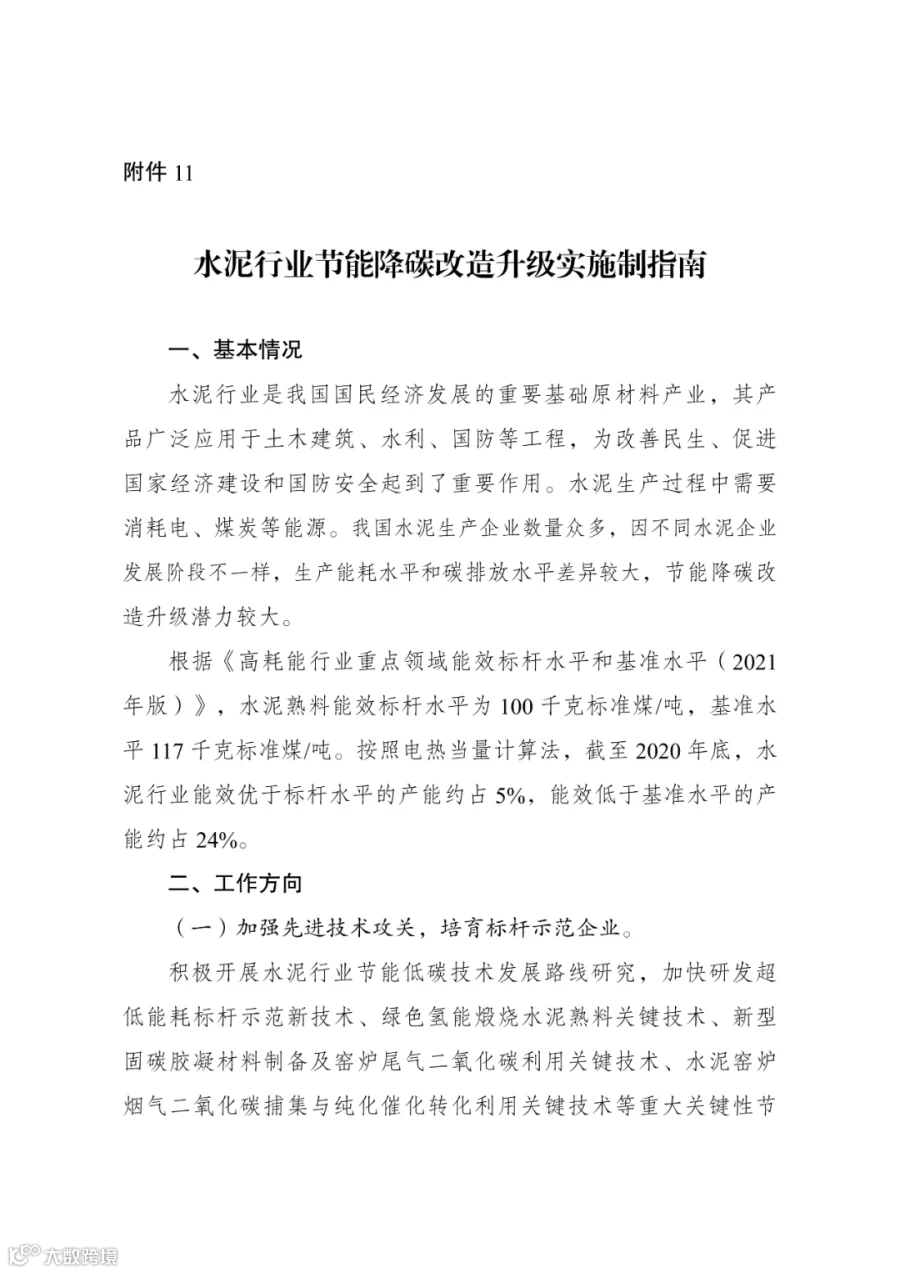 附件 11

水泥行业节能降碳改造升级实施制指南

一、基本情况

水泥行业是我国国民经济发展的重要基础原材料产业，其产品广泛应用于土木建筑、水利、国防等工程，为改善民生、促进国家经济建设和国防安全起到了重要作用。水泥生产过程中需要消耗电、煤炭等能源。我国水泥生产企业数量众多，因不同水泥企业发展阶段不一样，生产能耗水平和碳排放水平差异较大，节能降碳改造升级潜力较大。

根据《高耗能行业重点领域能效标杆水平和基准水平（2021年版）》，水泥熟料能效标杆水平为 100 千克标准煤/吨，基准水平 117 千克标准煤/吨。按照电热当量计算法，截至 2020 年底，水泥行业能效优于标杆水平的产能约占 5%，能效低于基准水平的产能约占 24%。

二、工作方向

（一）加强先进技术攻关，培育标杆示范企业。

积极开展水泥行业节能低碳技术发展路线研究，加快研发超低能耗标杆示范新技术、绿色氢能煅烧水泥熟料关键技术、新型固碳胶凝材料制备及窑炉尾气二氧化碳利用关键技术、水泥窑炉烟气二氧化碳捕集与纯化催化转化利用关键技术等重大关键性节

大数跨境